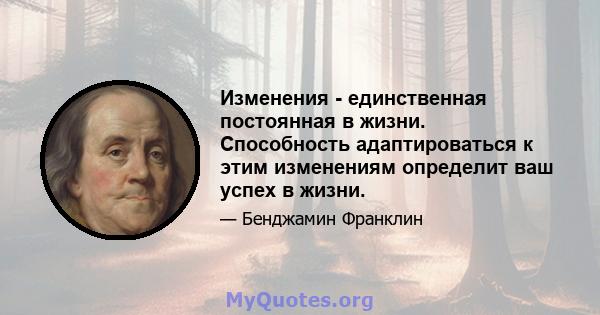 Изменения - единственная постоянная в жизни. Способность адаптироваться к этим изменениям определит ваш успех в жизни.

— Бенджамин Франклин

MyQuotes.org